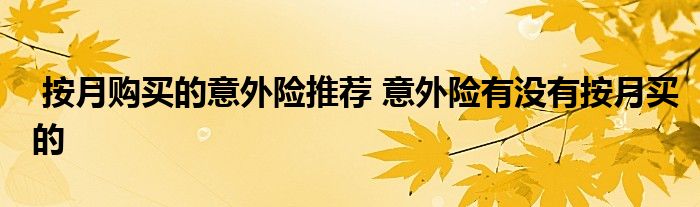 按月购买的意外险推荐 意外险有没有按月买的